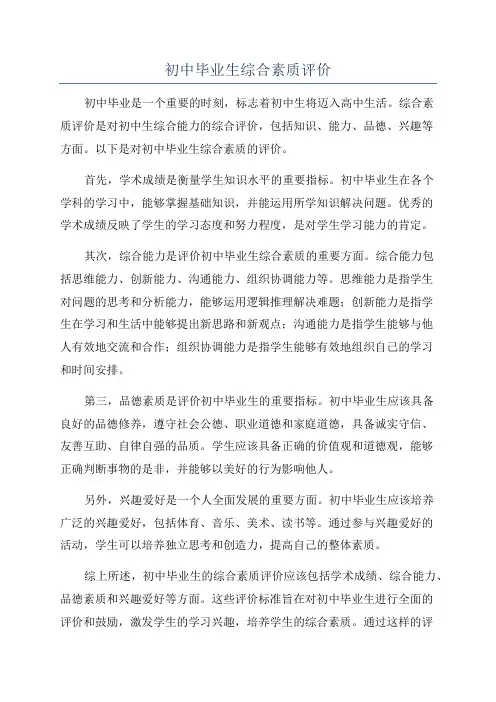 初中毕业生综合素质评价

初中毕业是一个重要的时刻，标志着初中生将迈入高中生活。综合素质评价是对初中生综合能力的综合评价，包括知识、能力、品德、兴趣等方面。以下是对初中毕业生综合素质的评价。

首先，学术成绩是衡量学生知识水平的重要指标。初中毕业生在各个学科的学习中，能够掌握基础知识，并能运用所学知识解决问题。优秀的学术成绩反映了学生的学习态度和努力程度，是对学生学习能力的肯定。

其次，综合能力是评价初中毕业生综合素质的重要方面。综合能力包括思维能力、创新能力、沟通能力、组织协调能力等。思维能力是指学生对问题的思考和分析能力，能够运用逻辑推理解决难题；创新能力是指学生在学习和生活中能够提出新思路和新观点；沟通能力是指学生能够与他人有效地交流和合作；组织协调能力是指学生能够有效地组织自己的学习和时间安排。

第三，品德素质是评价初中毕业生的重要指标。初中毕业生应该具备良好的品德修养，遵守社会公德、职业道德和家庭道德，具备诚实守信、友善互助、自律自强的品质。学生应该具备正确的价值观和道德观，能够正确判断事物的是非，并能够以美好的行为影响他人。

另外，兴趣爱好是一个人全面发展的重要方面。初中毕业生应该培养广泛的兴趣爱好，包括体育、音乐、美术、读书等。通过参与兴趣爱好的活动，学生可以培养独立思考和创造力，提高自己的整体素质。

综上所述，初中毕业生的综合素质评价应该包括学术成绩、综合能力、品德素质和兴趣爱好等方面。这些评价标准旨在对初中毕业生进行全面的评价和鼓励，激发学生的学习兴趣，培养学生的综合素质。通过这样的评